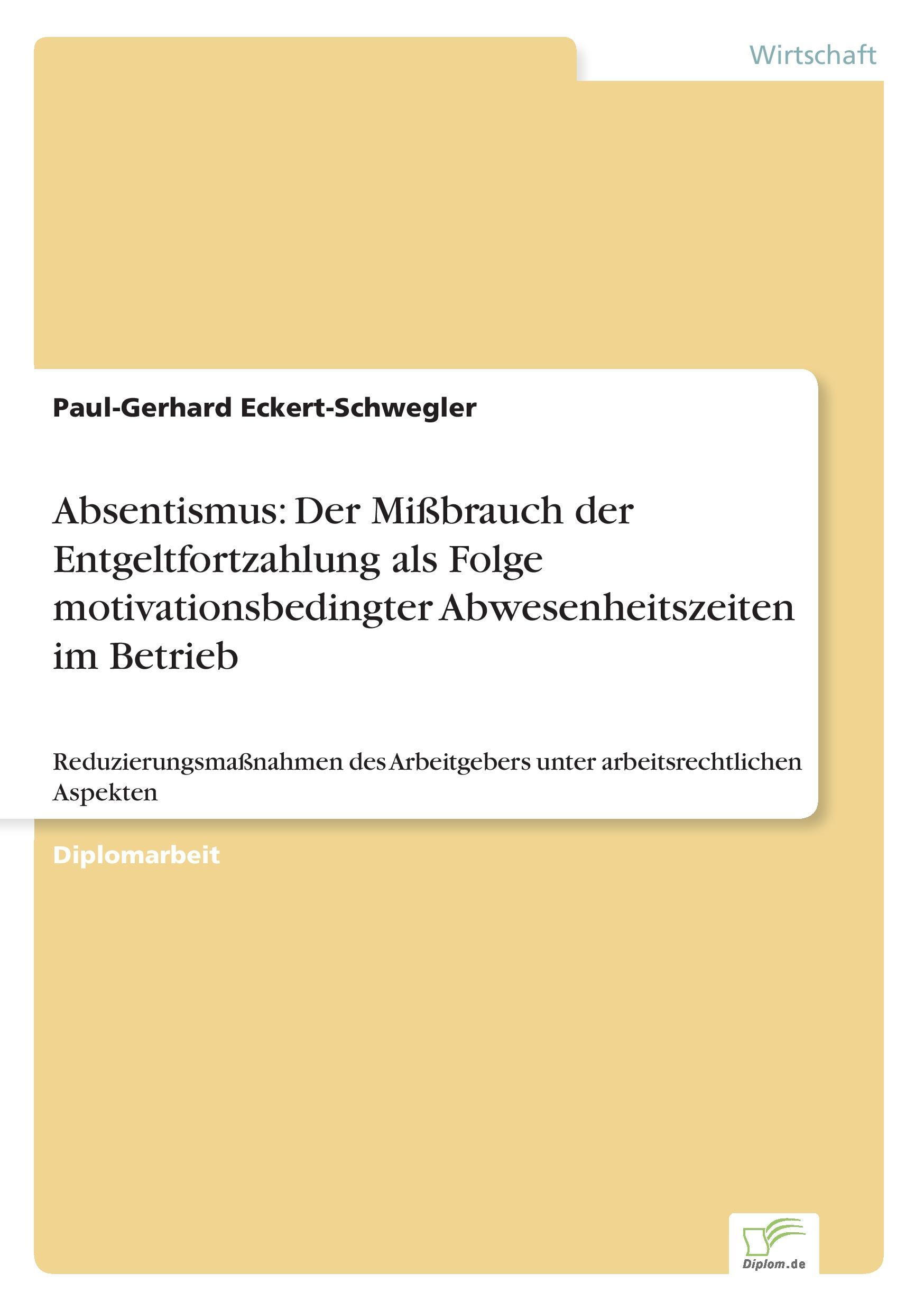 Wirtschaft

Paul-Gerhard Eckert-Schwegler

Absentismus: Der Mißbrauch der Entgeltfortzahlung als Folge motivationsbedingter Abwesenheitszeiten im Betrieb

Reduzierungsmaßnahmen des Arbeitgebers unter arbeitsrechtlichen Aspekten

Diplomarbeit

Diplom.de